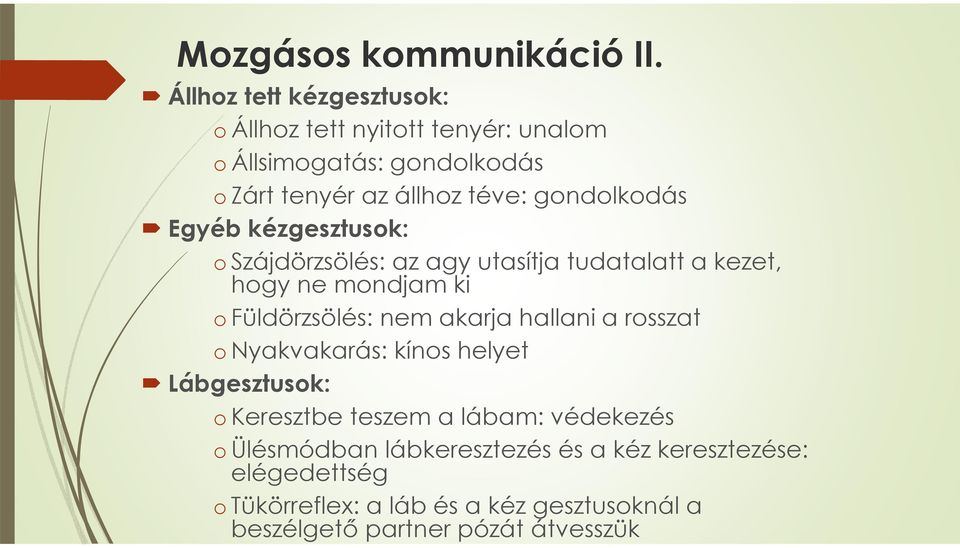 Mozgásos kommunikáció II.

Állhoz tett kézgesztusok:

o Állhoz tett nyitott tenyér: unalom

o Állsimogatás: gondolkodás

o Zárt tenyér az állhoz téve: gondolkodás

Egyéb kézgesztusok:

o Szájdörzsölés: az agy utasítja tudatalatt a kezet, hogy ne mondjam ki

o Füldörzsölés: nem akarja hallani a rosszat

o Nyakvakarás: kínos helyet

Lábgesztusok:

o Keresztbe teszem a lábam: védekezés

o Ülésmódban lábkeresztezés és a kéz keresztezése: elégedettség

o Tükörreflex: a láb és a kéz gesztusoknál a beszélgető partner pózát átvesszük